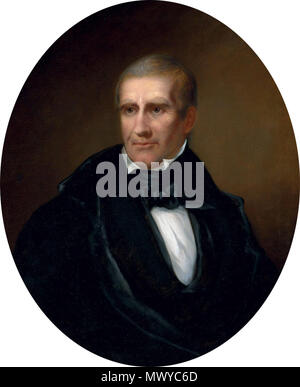 alamy

alamy - MWYC6D